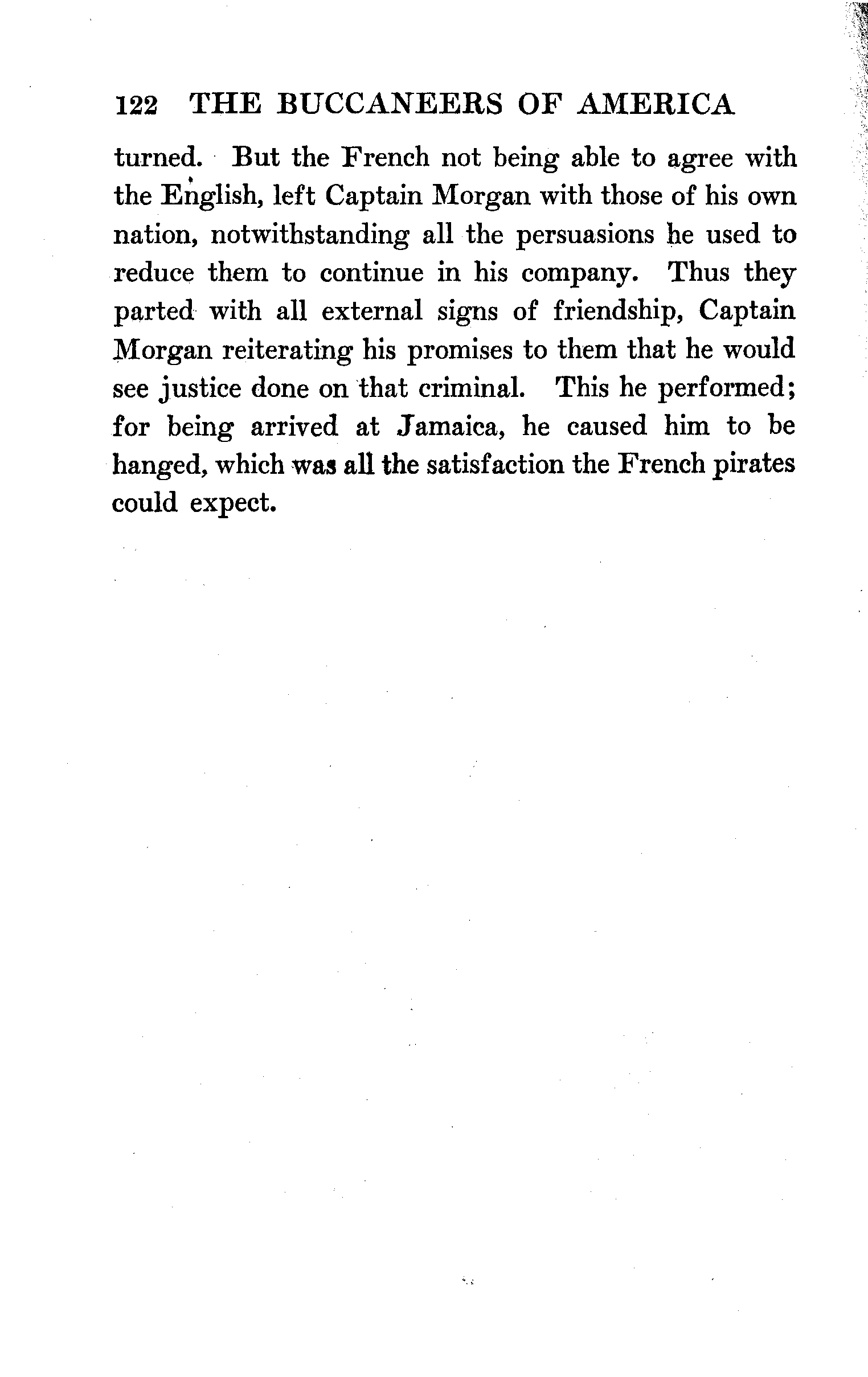 122 THE BUCCANEERS OF AMERICA

turned. But the French not being able to agree with the English, left Captain Morgan with those of his own nation, notwithstanding all the persuasions he used to reduce them to continue in his company. Thus they parted with all external signs of friendship, Captain Morgan reiterating his promises to them that he would see justice done on that criminal. This he performed; for being arrived at Jamaica, he caused him to be hanged, which was all the satisfaction the French pirates could expect.